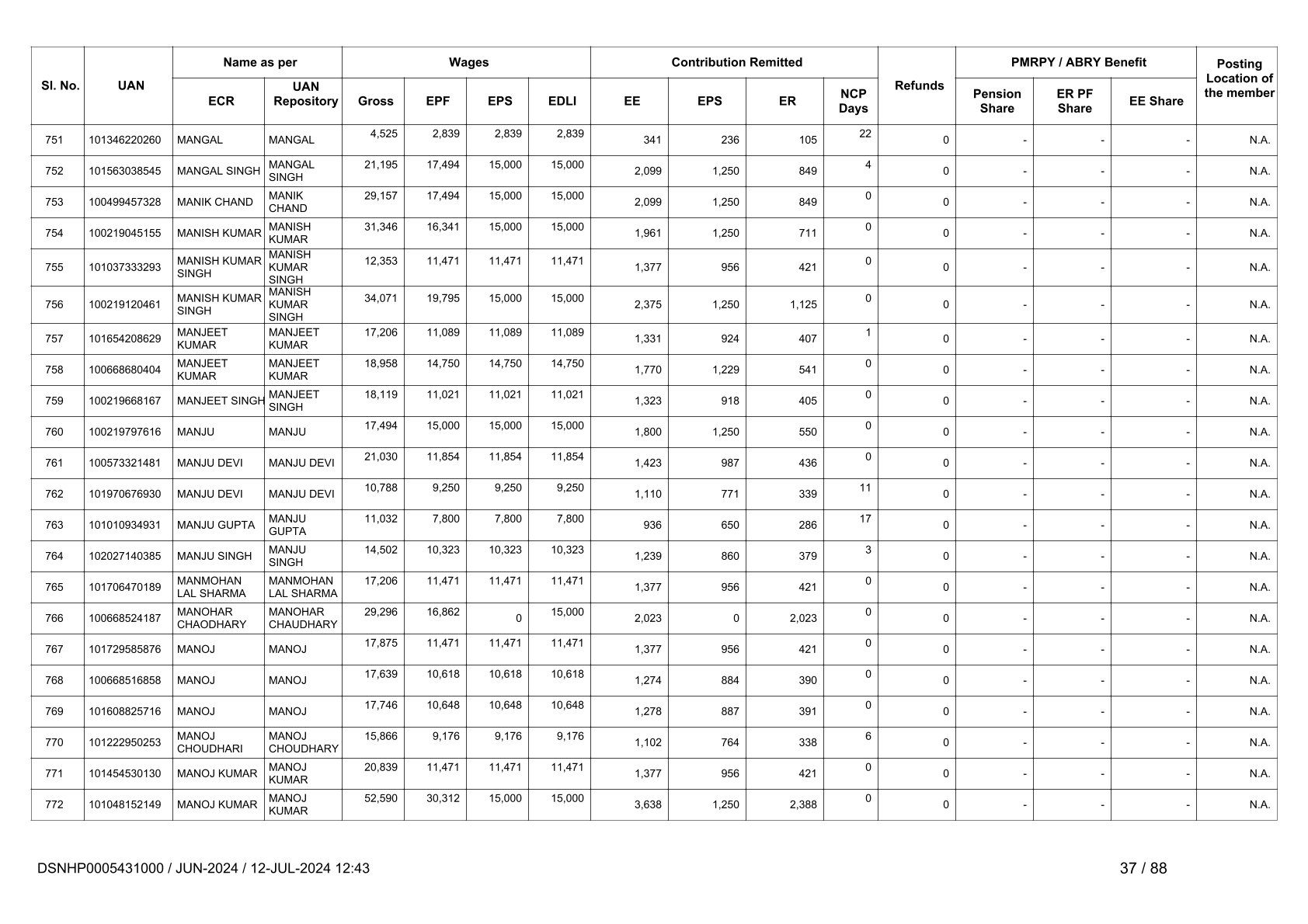 | Sl. No. | UAN | Name as per ECR | Name as per UAN Repository | Wages Gross | Wages EPF | Wages EPS | Wages EDLI | Contribution Remitted EE | Contribution Remitted EPS | Contribution Remitted ER | NCP Days | Refunds | PMRPY / ABRY Benefit Pension Share | PMRPY / ABRY Benefit ER PF Share | PMRPY / ABRY Benefit EE Share | Posting Location of the member |
|---|---|---|---|---|---|---|---|---|---|---|---|---|---|---|---|---|
| 751 | 101346220260 | MANGAL | MANGAL | 4,525 | 2,839 | 2,839 | 2,839 | 341 | 236 | 105 | 22 | 0 | - | - | - | N.A. |
| 752 | 101563038545 | MANGAL SINGH | MANGAL SINGH | 21,195 | 17,494 | 15,000 | 15,000 | 2,099 | 1,250 | 849 | 4 | 0 | - | - | - | N.A. |
| 753 | 100499457328 | MANIK CHAND | MANIK CHAND | 29,157 | 17,494 | 15,000 | 15,000 | 2,099 | 1,250 | 849 | 0 | 0 | - | - | - | N.A. |
| 754 | 100219045155 | MANISH KUMAR | MANISH KUMAR | 31,346 | 16,341 | 15,000 | 15,000 | 1,961 | 1,250 | 711 | 0 | 0 | - | - | - | N.A. |
| 755 | 101037333293 | MANISH KUMAR SINGH | MANISH KUMAR SINGH | 12,353 | 11,471 | 11,471 | 11,471 | 1,377 | 956 | 421 | 0 | 0 | - | - | - | N.A. |
| 756 | 100219120461 | MANISH KUMAR SINGH | MANISH KUMAR SINGH | 34,071 | 19,795 | 15,000 | 15,000 | 2,375 | 1,250 | 1,125 | 0 | 0 | - | - | - | N.A. |
| 757 | 101654208629 | MANJEET KUMAR | MANJEET KUMAR | 17,206 | 11,089 | 11,089 | 11,089 | 1,331 | 924 | 407 | 1 | 0 | - | - | - | N.A. |
| 758 | 100668680404 | MANJEET KUMAR | MANJEET KUMAR | 18,958 | 14,750 | 14,750 | 14,750 | 1,770 | 1,229 | 541 | 0 | 0 | - | - | - | N.A. |
| 759 | 100219668167 | MANJEET SINGH | MANJEET SINGH | 18,119 | 11,021 | 11,021 | 11,021 | 1,323 | 918 | 405 | 0 | 0 | - | - | - | N.A. |
| 760 | 100219797616 | MANJU | MANJU | 17,494 | 15,000 | 15,000 | 15,000 | 1,800 | 1,250 | 550 | 0 | 0 | - | - | - | N.A. |
| 761 | 100573321481 | MANJU DEVI | MANJU DEVI | 21,030 | 11,854 | 11,854 | 11,854 | 1,423 | 987 | 436 | 0 | 0 | - | - | - | N.A. |
| 762 | 101970676930 | MANJU DEVI | MANJU DEVI | 10,788 | 9,250 | 9,250 | 9,250 | 1,110 | 771 | 339 | 11 | 0 | - | - | - | N.A. |
| 763 | 101010934931 | MANJU GUPTA | MANJU GUPTA | 11,032 | 7,800 | 7,800 | 7,800 | 936 | 650 | 286 | 17 | 0 | - | - | - | N.A. |
| 764 | 102027140385 | MANJU SINGH | MANJU SINGH | 14,502 | 10,323 | 10,323 | 10,323 | 1,239 | 860 | 379 | 3 | 0 | - | - | - | N.A. |
| 765 | 101706470189 | MANMOHAN LAL SHARMA | MANMOHAN LAL SHARMA | 17,206 | 11,471 | 11,471 | 11,471 | 1,377 | 956 | 421 | 0 | 0 | - | - | - | N.A. |
| 766 | 100668524187 | MANOHAR CHAODHARY | MANOHAR CHAUDHARY | 29,296 | 16,862 | 0 | 15,000 | 2,023 | 0 | 2,023 | 0 | 0 | - | - | - | N.A. |
| 767 | 101729585876 | MANOJ | MANOJ | 17,875 | 11,471 | 11,471 | 11,471 | 1,377 | 956 | 421 | 0 | 0 | - | - | - | N.A. |
| 768 | 100668516858 | MANOJ | MANOJ | 17,639 | 10,618 | 10,618 | 10,618 | 1,274 | 884 | 390 | 0 | 0 | - | - | - | N.A. |
| 769 | 101608825716 | MANOJ | MANOJ | 17,746 | 10,648 | 10,648 | 10,648 | 1,278 | 887 | 391 | 0 | 0 | - | - | - | N.A. |
| 770 | 101222950253 | MANOJ CHOUDHARI | MANOJ CHOUDHARY | 15,866 | 9,176 | 9,176 | 9,176 | 1,102 | 764 | 338 | 6 | 0 | - | - | - | N.A. |
| 771 | 101454530130 | MANOJ KUMAR | MANOJ KUMAR | 20,839 | 11,471 | 11,471 | 11,471 | 1,377 | 956 | 421 | 0 | 0 | - | - | - | N.A. |
| 772 | 101048152149 | MANOJ KUMAR | MANOJ KUMAR | 52,590 | 30,312 | 15,000 | 15,000 | 3,638 | 1,250 | 2,388 | 0 | 0 | - | - | - | N.A. |

DSNHP0005431000 / JUN-2024 / 12-JUL-2024 12:43

37 / 88